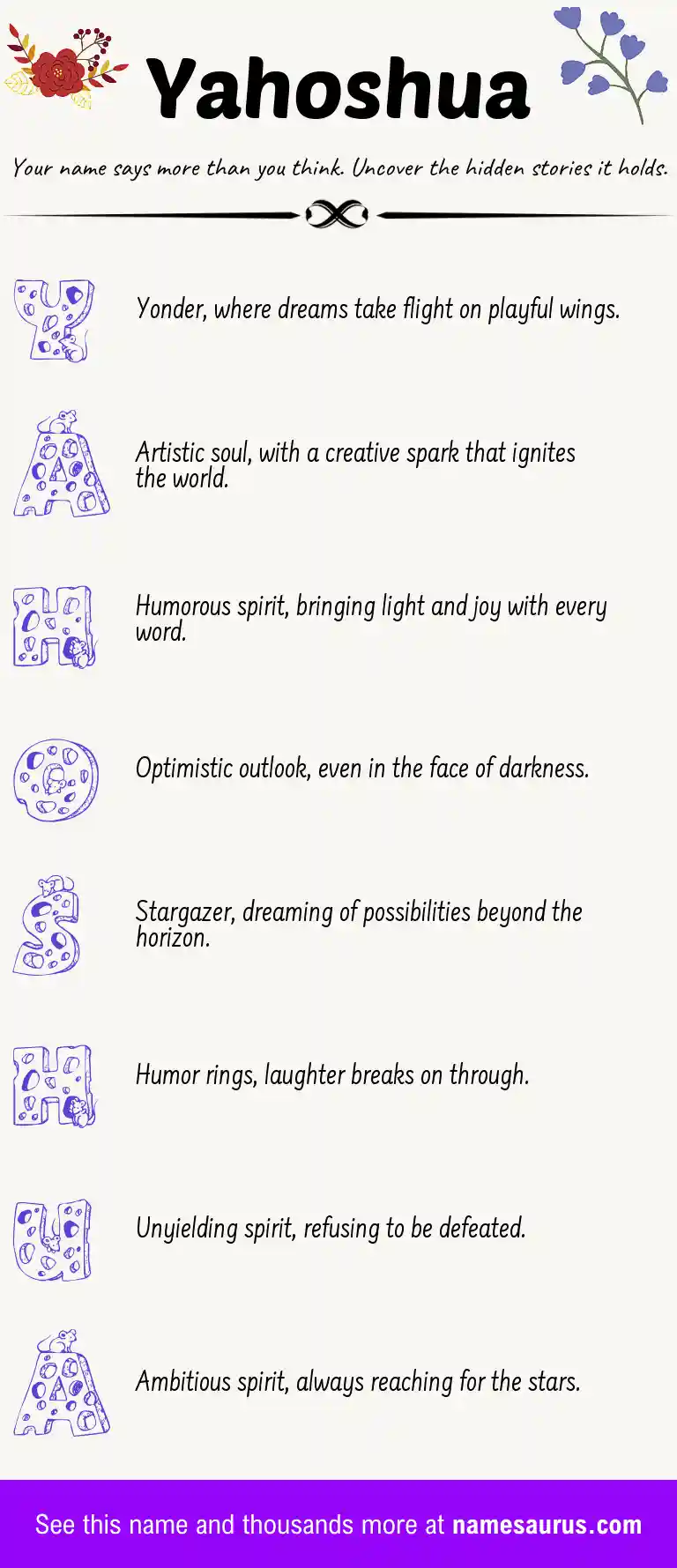 Yahoshua

Your name says more than you think. Uncover the hidden stories it holds.

Y

Yonder, where dreams take flight on playful wings.

A

Artistic soul, with a creative spark that ignites the world.

H

Humorous spirit, bringing light and joy with every word.

O

Optimistic outlook, even in the face of darkness.

S

Stargazer, dreaming of possibilities beyond the horizon.

H

Humor rings, laughter breaks on through.

U

Unyielding spirit, refusing to be defeated.

A

Ambitious spirit, always reaching for the stars.

See this name and thousands more at namesaurus.com